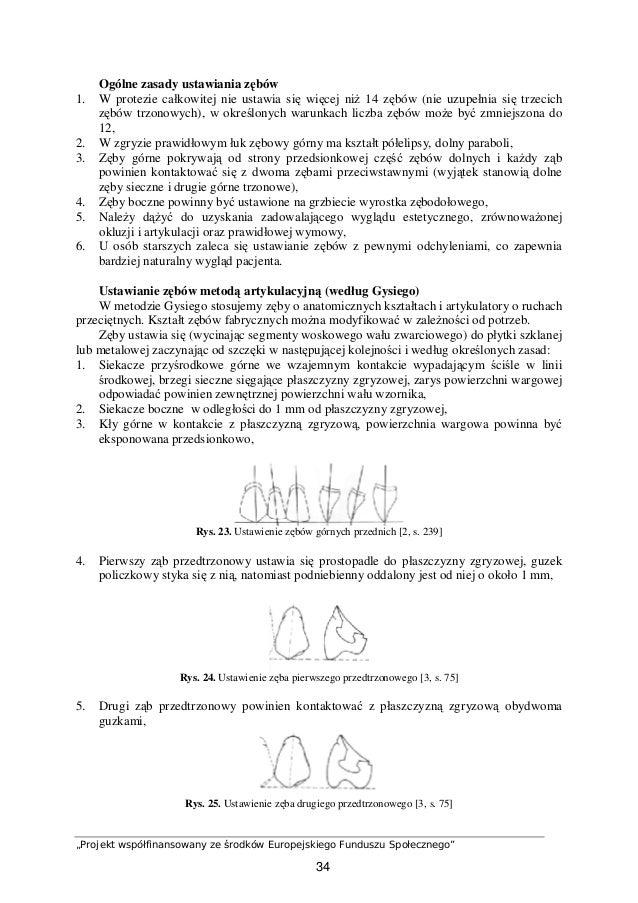 **Ogólne zasady ustawiania zębów**

1. W protezie całkowitej nie ustawia się więcej niż 14 zębów (nie uzupełnia się trzecich zębów trzonowych), w określonych warunkach liczba zębów może być zmniejszona do 12,
2. W zgryzie prawidłowym łuk zębowy górny ma kształt półelipsy, dolny paraboli,
3. Zęby górne pokrywają od strony przedsionkowej część zębów dolnych i każdy ząb powinien kontaktować się z dwoma zębami przeciwstawnymi (wyjątek stanowią dolne zęby sieczne i drugie górne trzonowe),
4. Zęby boczne powinny być ustawione na grzbiecie wyrostka zębodołowego,
5. Należy dążyć do uzyskania zadowalającego wyglądu estetycznego, zrównoważonej okluzji i artykulacji oraz prawidłowej wymowy,
6. U osób starszych zaleca się ustawianie zębów z pewnymi odchyleniami, co zapewnia bardziej naturalny wygląd pacjenta.

**Ustawianie zębów metodą artykulacyjną (według Gysiego)**

W metodzie Gysiego stosujemy zęby o anatomicznych kształtach i artykulatory o ruchach przeciętnych. Kształt zębów fabrycznych można modyfikować w zależności od potrzeb.

Zęby ustawia się (wycinając segmenty woskowego wału zwarciowego) do płytki szklanej lub metalowej zaczynając od szczęki w następującej kolejności i według określonych zasad:

1. Siekacze przyśrodkowe górne we wzajemnym kontakcie wypadającym ściśle w linii środkowej, brzegi sieczne sięgające płaszczyzny zgryzowej, zarys powierzchni wargowej odpowiadać powinien zewnętrznej powierzchni wału wzornika,
2. Siekacze boczne w odległości do 1 mm od płaszczyzny zgryzowej,
3. Kły górne w kontakcie z płaszczyzną zgryzową, powierzchnia wargowa powinna być eksponowana przedsionkowo,

**Rys. 23.** Ustawienie zębów górnych przednich [2, s. 239]

4. Pierwszy ząb przedtrzonowy ustawia się prostopadle do płaszczyzny zgryzowej, guzek policzkowy styka się z nią, natomiast podniebienny oddalony jest od niej o około 1 mm,

**Rys. 24.** Ustawienie zęba pierwszego przedtrzonowego [3, s. 75]

5. Drugi ząb przedtrzonowy powinien kontaktować z płaszczyzną zgryzową obydwoma guzkami,

**Rys. 25.** Ustawienie zęba drugiego przedtrzonowego [3, s. 75]

„Projekt współfinansowany ze środków Europejskiego Funduszu Społecznego"

34